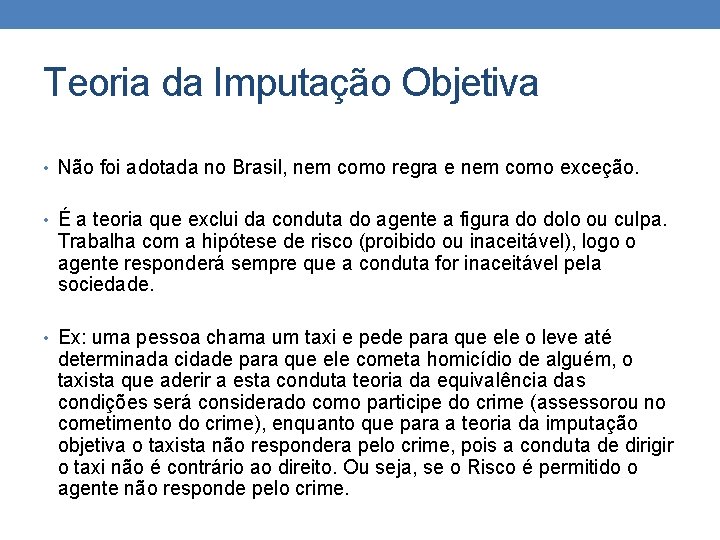 Teoria da Imputação Objetiva

• Não foi adotada no Brasil, nem como regra e nem como exceção.

• É a teoria que exclui da conduta do agente a figura do dolo ou culpa. Trabalha com a hipótese de risco (proibido ou inaceitável), logo o agente responderá sempre que a conduta for inaceitável pela sociedade.

• Ex: uma pessoa chama um taxi e pede para que ele o leve até determinada cidade para que ele cometa homicídio de alguém, o taxista que aderir a esta conduta teoria da equivalência das condições será considerado como participe do crime (assessorou no cometimento do crime), enquanto que para a teoria da imputação objetiva o taxista não respondera pelo crime, pois a conduta de dirigir o taxi não é contrário ao direito. Ou seja, se o Risco é permitido o agente não responde pelo crime.